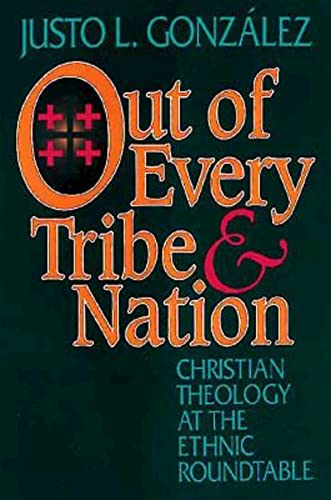 JUSTO L. GONZÁLEZ

Out of Every Tribe & Nation

CHRISTIAN THEOLOGY AT THE ETHNIC ROUNDTABLE